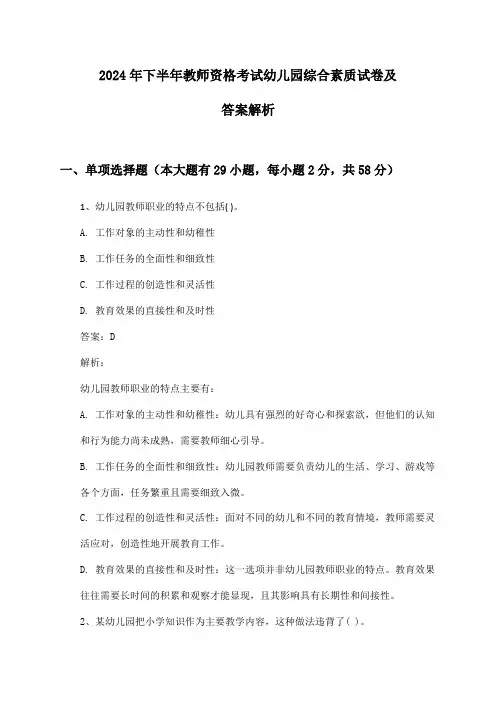 2024年下半年教师资格考试幼儿园综合素质试卷及答案解析

一、单项选择题（本大题有29小题，每小题2分，共58分）

1、幼儿园教师职业的特点不包括( )。

A. 工作对象的主动性和幼稚性

B. 工作任务的全面性和细致性

C. 工作过程的创造性和灵活性

D. 教育效果的直接性和及时性

答案：D

解析：

幼儿园教师职业的特点主要有：

A. 工作对象的主动性和幼稚性：幼儿具有强烈的好奇心和探索欲，但他们的认知和行为能力尚未成熟，需要教师细心引导。

B. 工作任务的全面性和细致性：幼儿园教师需要负责幼儿的生活、学习、游戏等各个方面，任务繁重且需要细致入微。

C. 工作过程的创造性和灵活性：面对不同的幼儿和不同的教育情境，教师需要灵活应对，创造性地开展教育工作。

D. 教育效果的直接性和及时性：这一选项并非幼儿园教师职业的特点。教育效果往往需要长时间的积累和观察才能显现，且其影响具有长期性和间接性。

2、某幼儿园把小学知识作为主要教学内容，这种做法违背了( )。